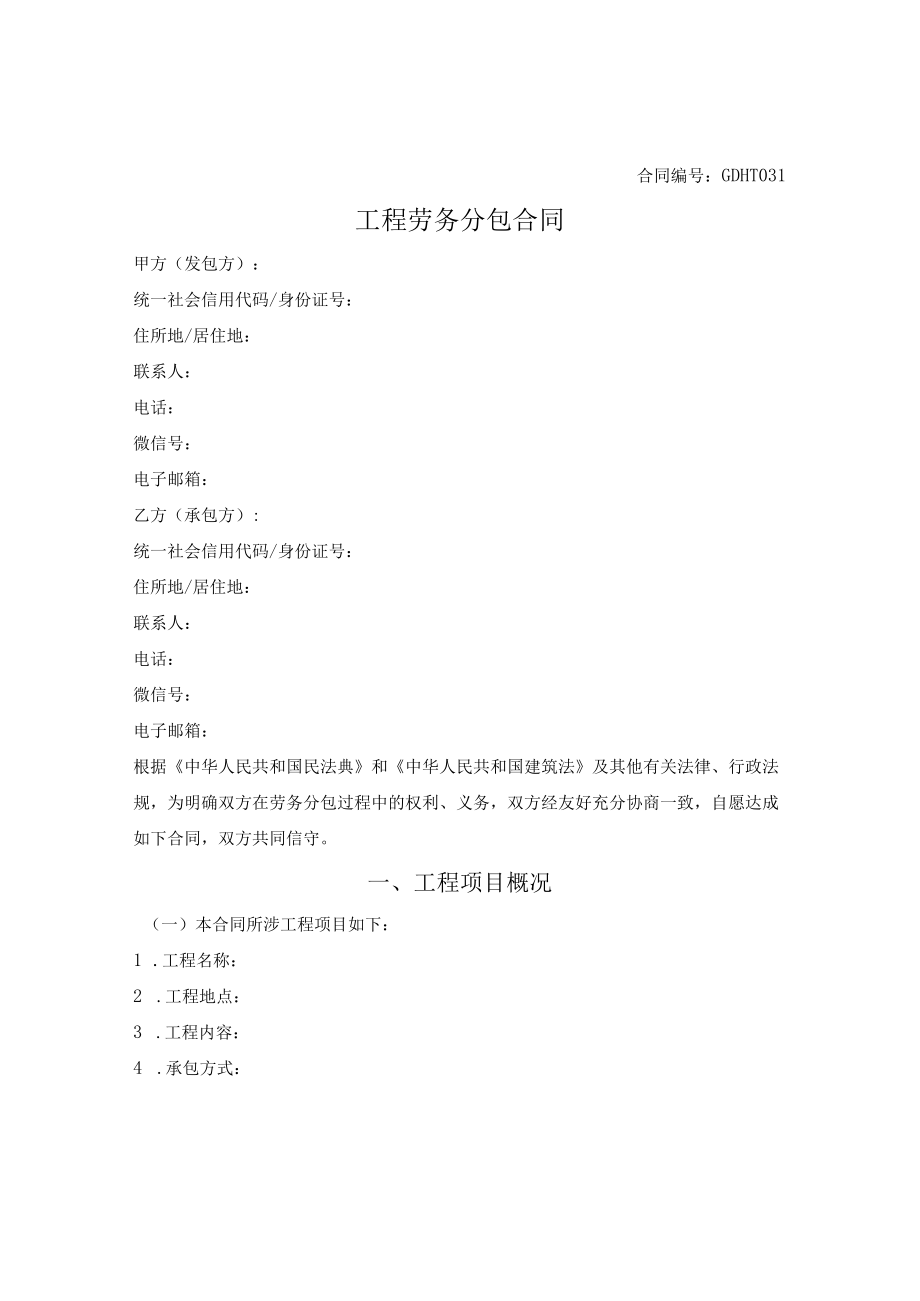 合同编号：GDHT031

工程劳务分包合同

甲方（发包方）：

统一社会信用代码/身份证号：

住所地/居住地：

联系人：

电话：

微信号：

电子邮箱：

乙方（承包方）:

统一社会信用代码/身份证号：

住所地/居住地：

联系人：

电话：

微信号：

电子邮箱：

根据《中华人民共和国民法典》和《中华人民共和国建筑法》及其他有关法律、行政法规，为明确双方在劳务分包过程中的权利、义务，双方经友好充分协商一致，自愿达成如下合同，双方共同信守。

一、工程项目概况

（一）本合同所涉工程项目如下：

1 .工程名称：

2 .工程地点：

3 .工程内容：

4 .承包方式：